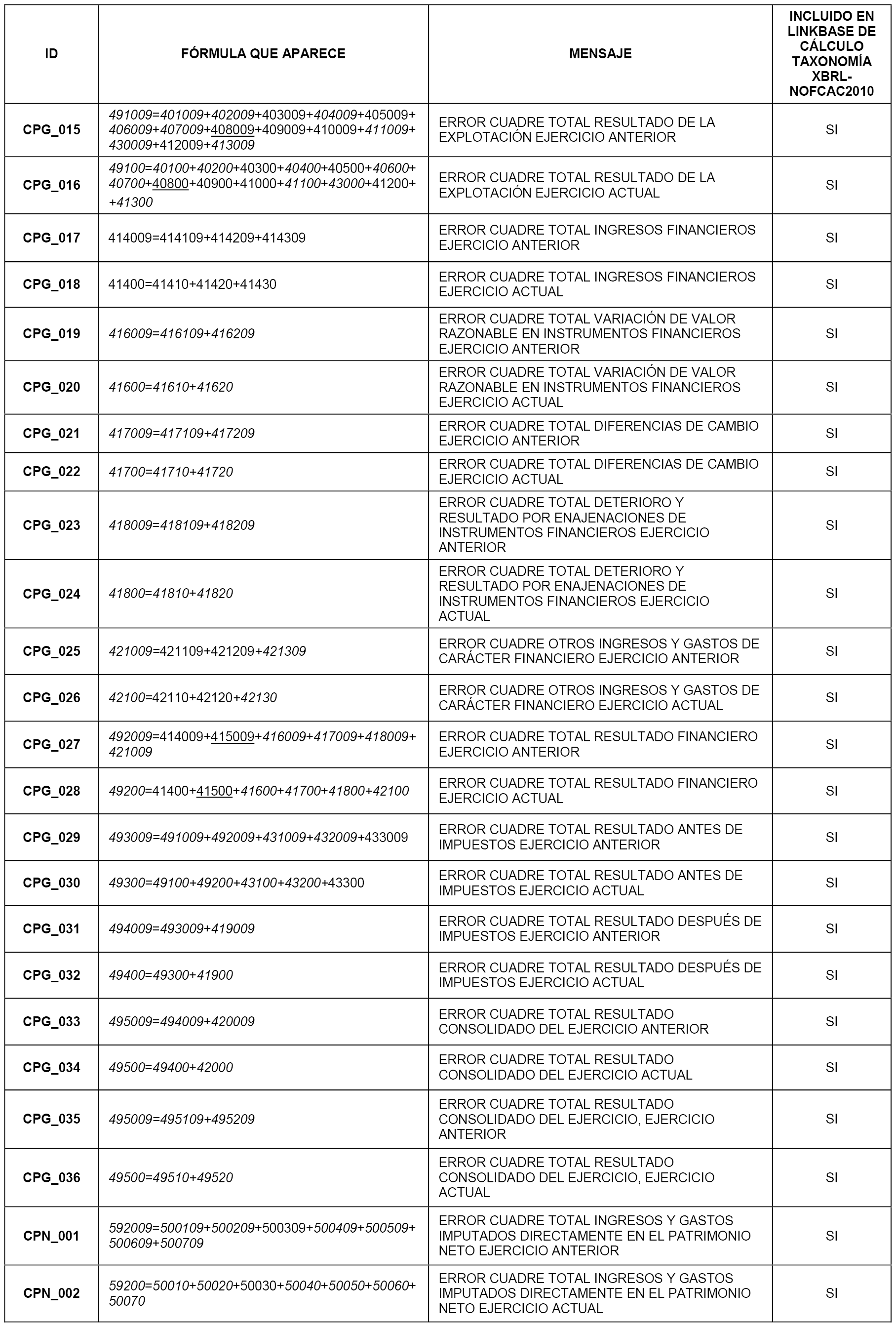 | ID | FÓRMULA QUE APARECE | MENSAJE | INCLUIDO EN LINKBASE DE CÁLCULO TAXONOMÍA XBRL-NOFCAC2010 |
|---|---|---|---|
| CPG_015 | 491009=401009+402009+403009+404009+405009+406009+407009+408009+409009+410009+411009+430009+412009+413009 | ERROR CUADRE TOTAL RESULTADO DE LA EXPLOTACIÓN EJERCICIO ANTERIOR | SI |
| CPG_016 | 49100=40100+40200+40300+40400+40500+40600+40700+40800+40900+41000+41100+43000+41200++41300 | ERROR CUADRE TOTAL RESULTADO DE LA EXPLOTACIÓN EJERCICIO ACTUAL | SI |
| CPG_017 | 414009=414109+414209+414309 | ERROR CUADRE TOTAL INGRESOS FINANCIEROS EJERCICIO ANTERIOR | SI |
| CPG_018 | 41400=41410+41420+41430 | ERROR CUADRE TOTAL INGRESOS FINANCIEROS EJERCICIO ACTUAL | SI |
| CPG_019 | 416009=416109+416209 | ERROR CUADRE TOTAL VARIACIÓN DE VALOR RAZONABLE EN INSTRUMENTOS FINANCIEROS EJERCICIO ANTERIOR | SI |
| CPG_020 | 41600=41610+41620 | ERROR CUADRE TOTAL VARIACIÓN DE VALOR RAZONABLE EN INSTRUMENTOS FINANCIEROS EJERCICIO ACTUAL | SI |
| CPG_021 | 417009=417109+417209 | ERROR CUADRE TOTAL DIFERENCIAS DE CAMBIO EJERCICIO ANTERIOR | SI |
| CPG_022 | 41700=41710+41720 | ERROR CUADRE TOTAL DIFERENCIAS DE CAMBIO EJERCICIO ACTUAL | SI |
| CPG_023 | 418009=418109+418209 | ERROR CUADRE TOTAL DETERIORO Y RESULTADO POR ENAJENACIONES DE INSTRUMENTOS FINANCIEROS EJERCICIO ANTERIOR | SI |
| CPG_024 | 41800=41810+41820 | ERROR CUADRE TOTAL DETERIORO Y RESULTADO POR ENAJENACIONES DE INSTRUMENTOS FINANCIEROS EJERCICIO ACTUAL | SI |
| CPG_025 | 421009=421109+421209+421309 | ERROR CUADRE OTROS INGRESOS Y GASTOS DE CARÁCTER FINANCIERO EJERCICIO ANTERIOR | SI |
| CPG_026 | 42100=42110+42120+42130 | ERROR CUADRE OTROS INGRESOS Y GASTOS DE CARÁCTER FINANCIERO EJERCICIO ACTUAL | SI |
| CPG_027 | 492009=414009+415009+416009+417009+418009+421009 | ERROR CUADRE TOTAL RESULTADO FINANCIERO EJERCICIO ANTERIOR | SI |
| CPG_028 | 49200=41400+41500+41600+41700+41800+42100 | ERROR CUADRE TOTAL RESULTADO FINANCIERO EJERCICIO ACTUAL | SI |
| CPG_029 | 493009=491009+492009+431009+432009+433009 | ERROR CUADRE TOTAL RESULTADO ANTES DE IMPUESTOS EJERCICIO ANTERIOR | SI |
| CPG_030 | 49300=49100+49200+43100+43200+43300 | ERROR CUADRE TOTAL RESULTADO ANTES DE IMPUESTOS EJERCICIO ACTUAL | SI |
| CPG_031 | 494009=493009+419009 | ERROR CUADRE TOTAL RESULTADO DESPUÉS DE IMPUESTOS EJERCICIO ANTERIOR | SI |
| CPG_032 | 49400=49300+41900 | ERROR CUADRE TOTAL RESULTADO DESPUÉS DE IMPUESTOS EJERCICIO ACTUAL | SI |
| CPG_033 | 495009=494009+420009 | ERROR CUADRE TOTAL RESULTADO CONSOLIDADO DEL EJERCICIO ANTERIOR | SI |
| CPG_034 | 49500=49400+42000 | ERROR CUADRE TOTAL RESULTADO CONSOLIDADO DEL EJERCICIO ACTUAL | SI |
| CPG_035 | 495009=495109+495209 | ERROR CUADRE TOTAL RESULTADO CONSOLIDADO DEL EJERCICIO, EJERCICIO ANTERIOR | SI |
| CPG_036 | 49500=49510+49520 | ERROR CUADRE TOTAL RESULTADO CONSOLIDADO DEL EJERCICIO, EJERCICIO ACTUAL | SI |
| CPN_001 | 592009=500109+500209+500309+500409+500509+500609+500709 | ERROR CUADRE TOTAL INGRESOS Y GASTOS IMPUTADOS DIRECTAMENTE EN EL PATRIMONIO NETO EJERCICIO ANTERIOR | SI |
| CPN_002 | 59200=50010+50020+50030+50040+50050+50060+50070 | ERROR CUADRE TOTAL INGRESOS Y GASTOS IMPUTADOS DIRECTAMENTE EN EL PATRIMONIO NETO EJERCICIO ACTUAL | SI |